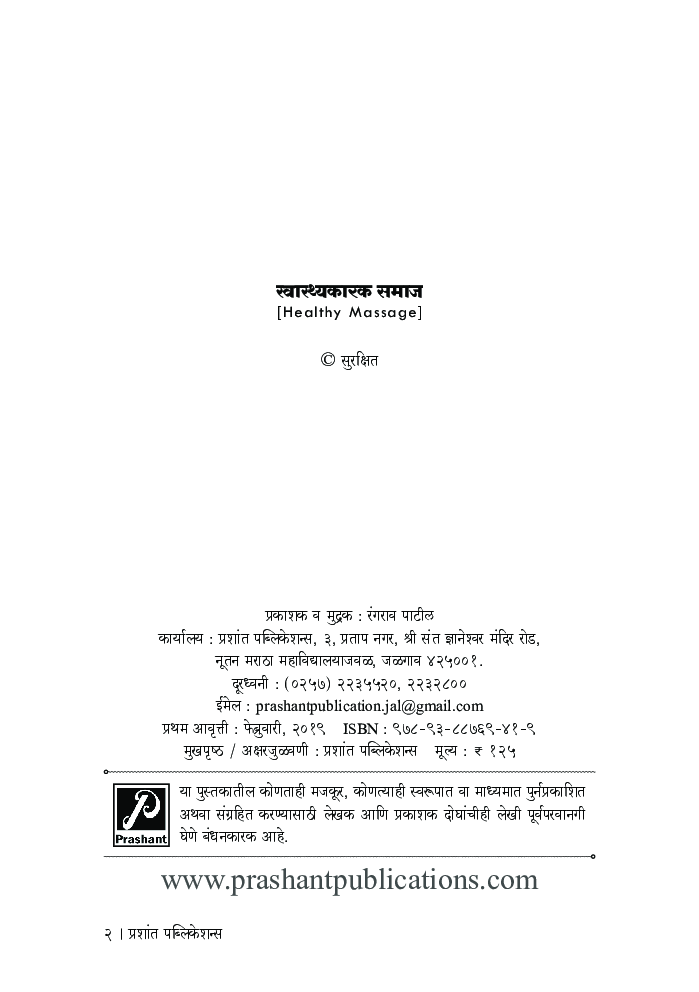 स्वास्थ्यकारक समाज
[Healthy Massage]

© सुरक्षित

प्रकाशक व मुद्रक : रंगराव पाटील
कार्यालय : प्रशांत पब्लिकेशन्स, ३, प्रताप नगर, श्री संत ज्ञानेश्वर मंदिर रोड, नूतन मराठा महाविद्यालयाजवळ, जळगाव ४२५००१.
दूरध्वनी : (०२५७) २२३५५२०, २२३२८००
ईमेल : prashantpublication.jal@gmail.com
प्रथम आवृत्ती : फेब्रुवारी, २०१९ ISBN : ९७८-९३-८८७६९-४१-९
मुखपृष्ठ / अक्षरजुळणी : प्रशांत पब्लिकेशन्स मूल्य : ₹ १२५

Prashant

या पुस्तकातील कोणताही मजकूर, कोणत्याही स्वरूपात वा माध्यमात पुर्नप्रकाशित अथवा संग्रहित करण्यासाठी लेखक आणि प्रकाशक दोघांचीही लेखी पूर्वपरवानगी घेणे बंधनकारक आहे.

www.prashantpublications.com

२ । प्रशांत पब्लिकेशन्स